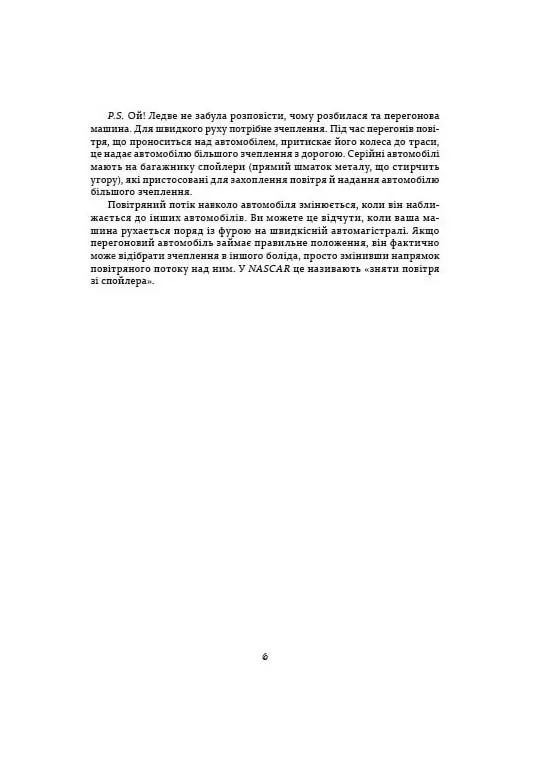 P.S. Ой! Ледве не забула розповісти, чому розбилася та перегонова машина. Для швидкого руху потрібне зчеплення. Під час перегонів повітря, що проноситься над автомобілем, притискає його колеса до траси, це надає автомобілю більшого зчеплення з дорогою. Серійні автомобілі мають на багажнику спойлери (прямий шматок металу, що стирчить угору), які пристосовані для захоплення повітря й надання автомобілю більшого зчеплення.

Повітряний потік навколо автомобіля змінюється, коли він наближається до інших автомобілів. Ви можете це відчути, коли ваша машина рухається поряд із фурою на швидкісній автомагістралі. Якщо перегоновий автомобіль займає правильне положення, він фактично може відібрати зчеплення в іншого боліда, просто змінивши напрямок повітряного потоку над ним. У NASCAR це називають «зняти повітря зі спойлера».

6